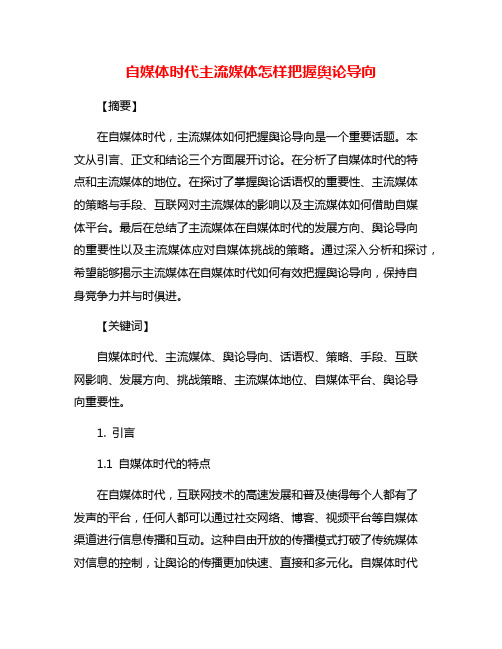 自媒体时代主流媒体怎样把握舆论导向

【摘要】

在自媒体时代，主流媒体如何把握舆论导向是一个重要话题。本文从引言、正文和结论三个方面展开讨论。在分析了自媒体时代的特点和主流媒体的地位。在探讨了掌握舆论话语权的重要性、主流媒体的策略与手段、互联网对主流媒体的影响以及主流媒体如何借助自媒体平台。最后在总结了主流媒体在自媒体时代的发展方向、舆论导向的重要性以及主流媒体应对自媒体挑战的策略。通过深入分析和探讨，希望能够揭示主流媒体在自媒体时代如何有效把握舆论导向，保持自身竞争力并与时俱进。

【关键词】

自媒体时代、主流媒体、舆论导向、话语权、策略、手段、互联网影响、发展方向、挑战策略、主流媒体地位、自媒体平台、舆论导向重要性。

1. 引言

1.1 自媒体时代的特点

在自媒体时代，互联网技术的高速发展和普及使得每个人都有了发声的平台，任何人都可以通过社交网络、博客、视频平台等自媒体渠道进行信息传播和互动。这种自由开放的传播模式打破了传统媒体对信息的控制，让舆论的传播更加快速、直接和多元化。自媒体时代